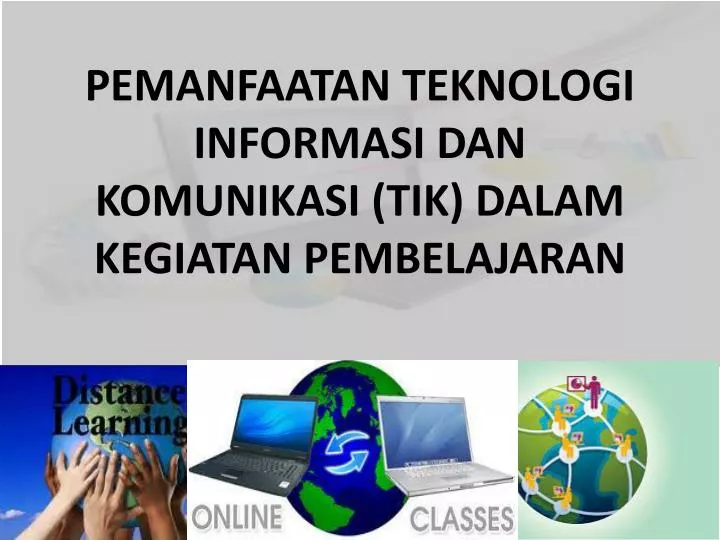 PEMANFAATAN TEKNOLOGI INFORMASI DAN KOMUNIKASI (TIK) DALAM KEGIATAN PEMBELAJARAN

Distance Learning

ONLINE

CLASSES